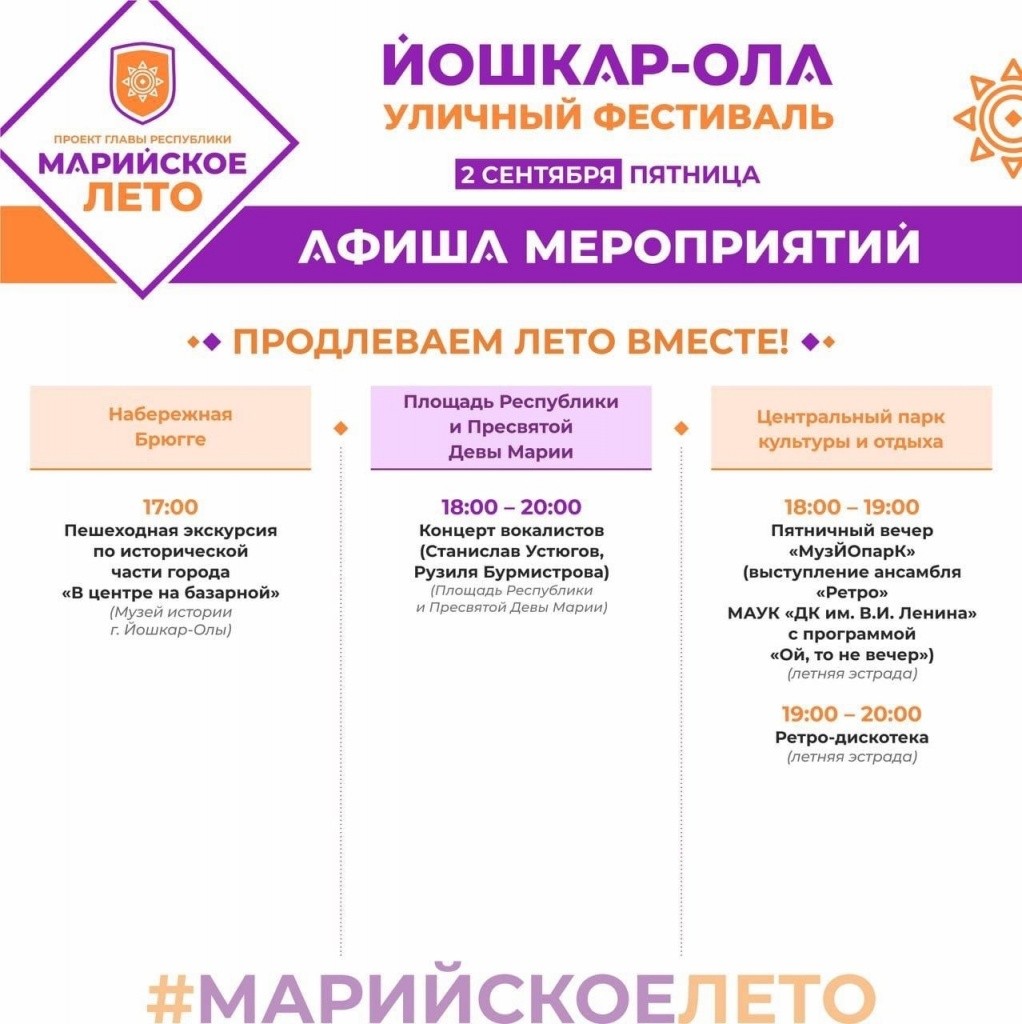 ПРОЕКТ ГЛАВЫ РЕСПУБЛИКИ
МАРИЙСКОЕ ЛЕТО

ЙОШКАР-ОЛА
УЛИЧНЫЙ ФЕСТИВАЛЬ
2 СЕНТЯБРЯ ПЯТНИЦА

АФИША МЕРОПРИЯТИЙ

ПРОДЛЕВАЕМ ЛЕТО ВМЕСТЕ!

Набережная Брюгге

17:00
Пешеходная экскурсия по исторической части города «В центре на базарной»
(Музей истории г. Йошкар-Олы)

Площадь Республики и Пресвятой Девы Марии

18:00 – 20:00
Концерт вокалистов (Станислав Устюгов, Рузиля Бурмистрова)
(Площадь Республики и Пресвятой Девы Марии)

Центральный парк культуры и отдыха

18:00 – 19:00
Пятничный вечер «МузЙОпарК» (выступление ансамбля «Ретро» МАУК «ДК им. В.И. Ленина» с программой «Ой, то не вечер»)
(летняя эстрада)

19:00 – 20:00
Ретро-дискотека
(летняя эстрада)

#МАРИЙСКОЕЛЕТО